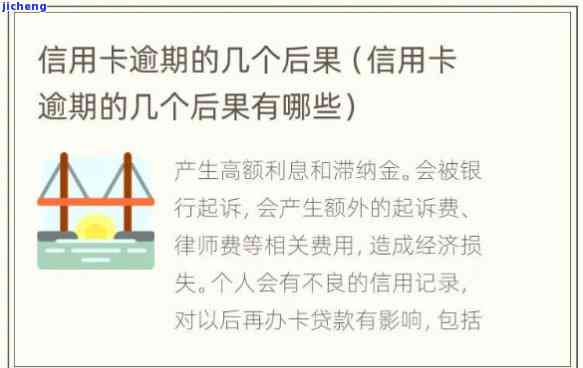 jicheng

信用卡逾期的几个后果（信用卡逾期的几个后果有哪些）

产生高额利息和滞纳金。会被银行起诉，会产生额外的起诉费、律师费等相关费用，造成经济损失。个人会有不良的信用记录，对以后再办卡贷款有影响，包括